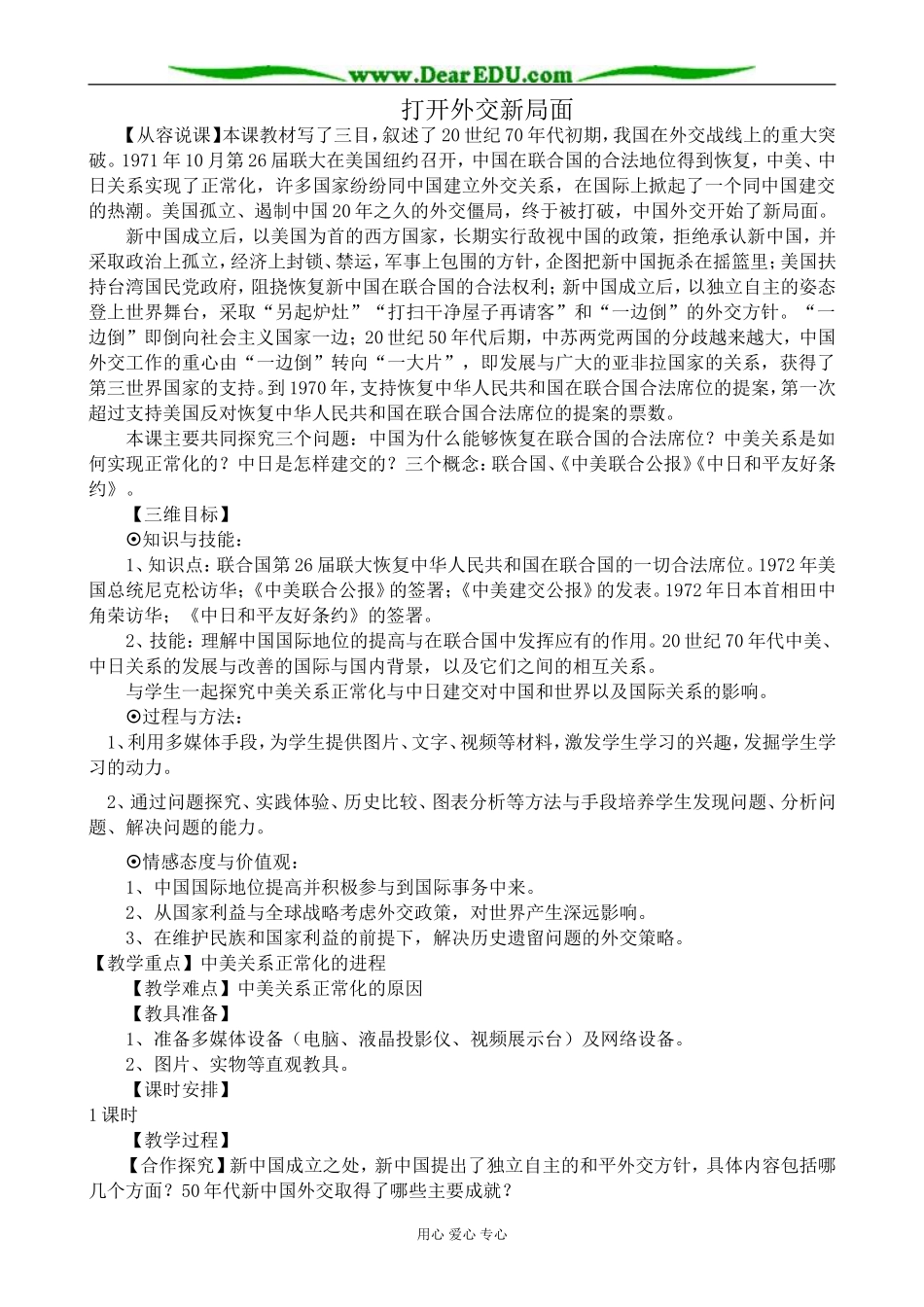 www.DearEDU.com

打开外交新局面

【从容说课】本课教材写了三目，叙述了20世纪70年代初期，我国在外交战线上的重大突破。1971年10月第26届联大在美国纽约召开，中国在联合国的合法地位得到恢复，中美、中日关系实现了正常化，许多国家纷纷同中国建立外交关系，在国际上掀起了一个同中国建交的热潮。美国孤立、遏制中国20年之久的外交僵局，终于被打破，中国外交开始了新局面。

新中国成立后，以美国为首的西方国家，长期实行敌视中国的政策，拒绝承认新中国，并采取政治上孤立，经济上封锁、禁运，军事上包围的方针，企图把新中国扼杀在摇篮里；美国扶持台湾国民党政府，阻挠恢复新中国在联合国的合法权利；新中国成立后，以独立自主的姿态登上世界舞台，采取“另起炉灶”“打扫干净屋子再请客”和“一边倒”的外交方针。“一边倒”即倒向社会主义国家一边；20世纪50年代后期，中苏两党两国的分歧越来越大，中国外交工作的重心由“一边倒”转向“一大片”，即发展与广大的亚非拉国家的关系，获得了第三世界国家的支持。到1970年，支持恢复中华人民共和国在联合国合法席位的提案，第一次超过支持美国反对恢复中华人民共和国在联合国合法席位的提案的票数。

本课主要共同探究三个问题：中国为什么能够恢复在联合国的合法席位？中美关系是如何实现正常化的？中日是怎样建交的？三个概念：联合国、《中美联合公报》《中日和平友好条约》。

【三维目标】

⊙知识与技能：

1、知识点：联合国第26届联大恢复中华人民共和国在联合国的一切合法席位。1972年美国总统尼克松访华；《中美联合公报》的签署；《中美建交公报》的发表。1972年日本首相田中角荣访华；《中日和平友好条约》的签署。

2、技能：理解中国国际地位的提高与在联合国中发挥应有的作用。20世纪70年代中美、中日关系的发展与改善的国际与国内背景，以及它们之间的相互关系。

与学生一起探究中美关系正常化与中日建交对中国和世界以及国际关系的影响。

⊙过程与方法：

1、利用多媒体手段，为学生提供图片、文字、视频等材料，激发学生学习的兴趣，发掘学生学习的动力。

2、通过问题探究、实践体验、历史比较、图表分析等方法与手段培养学生发现问题、分析问题、解决问题的能力。

⊙情感态度与价值观：

1、中国国际地位提高并积极参与到国际事务中来。

2、从国家利益与全球战略考虑外交政策，对世界产生深远影响。

3、在维护民族和国家利益的前提下，解决历史遗留问题的外交策略。

【教学重点】中美关系正常化的进程

【教学难点】中美关系正常化的原因

【教具准备】

1、准备多媒体设备（电脑、液晶投影仪、视频展示台）及网络设备。

2、图片、实物等直观教具。

【课时安排】

1课时

【教学过程】

【合作探究】新中国成立之处，新中国提出了独立自主的和平外交方针，具体内容包括哪几个方面？50年代新中国外交取得了哪些主要成就？

用心 爱心 专心